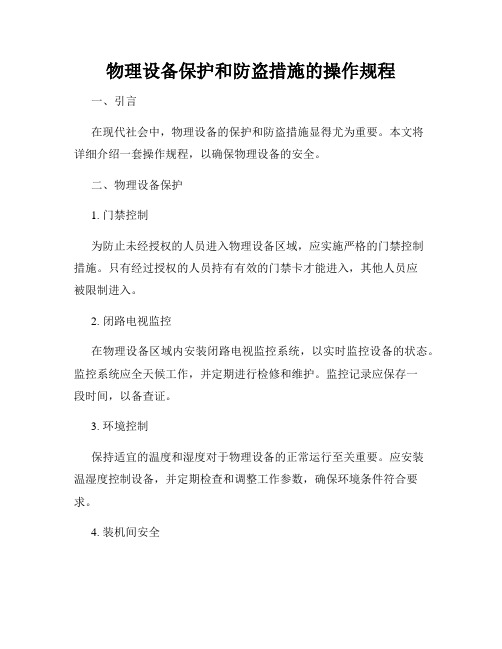 物理设备保护和防盗措施的操作规程

一、引言

在现代社会中，物理设备的保护和防盗措施显得尤为重要。本文将详细介绍一套操作规程，以确保物理设备的安全。

二、物理设备保护

1. 门禁控制

为防止未经授权的人员进入物理设备区域，应实施严格的门禁控制措施。只有经过授权的人员持有有效的门禁卡才能进入，其他人员应被限制进入。

2. 闭路电视监控

在物理设备区域内安装闭路电视监控系统，以实时监控设备的状态。监控系统应全天候工作，并定期进行检修和维护。监控记录应保存一段时间，以备查证。

3. 环境控制

保持适宜的温度和湿度对于物理设备的正常运行至关重要。应安装温湿度控制设备，并定期检查和调整工作参数，确保环境条件符合要求。

4. 装机间安全